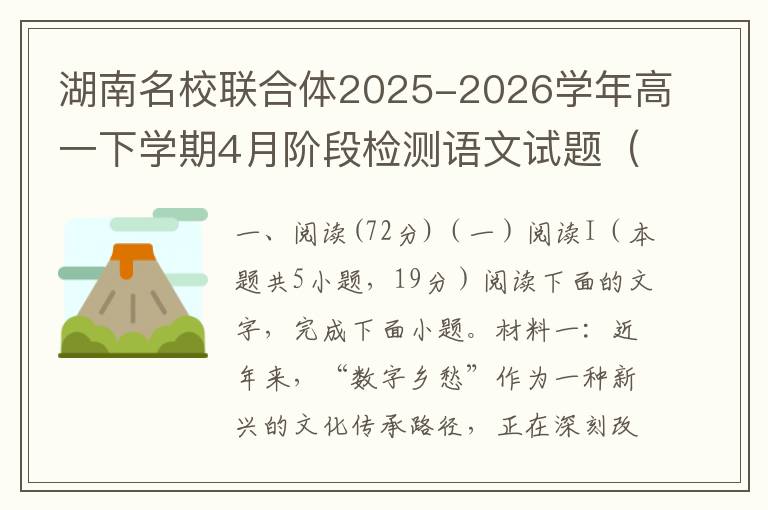 湖南名校联合体2025-2026学年高一下学期4月阶段检测语文试题（

一、阅读(72分)（一）阅读Ⅰ（本题共5小题，19分）阅读下面的文字，完成下面小题。材料一：近年来，“数字乡愁”作为一种新兴的文化传承路径，正在深刻改